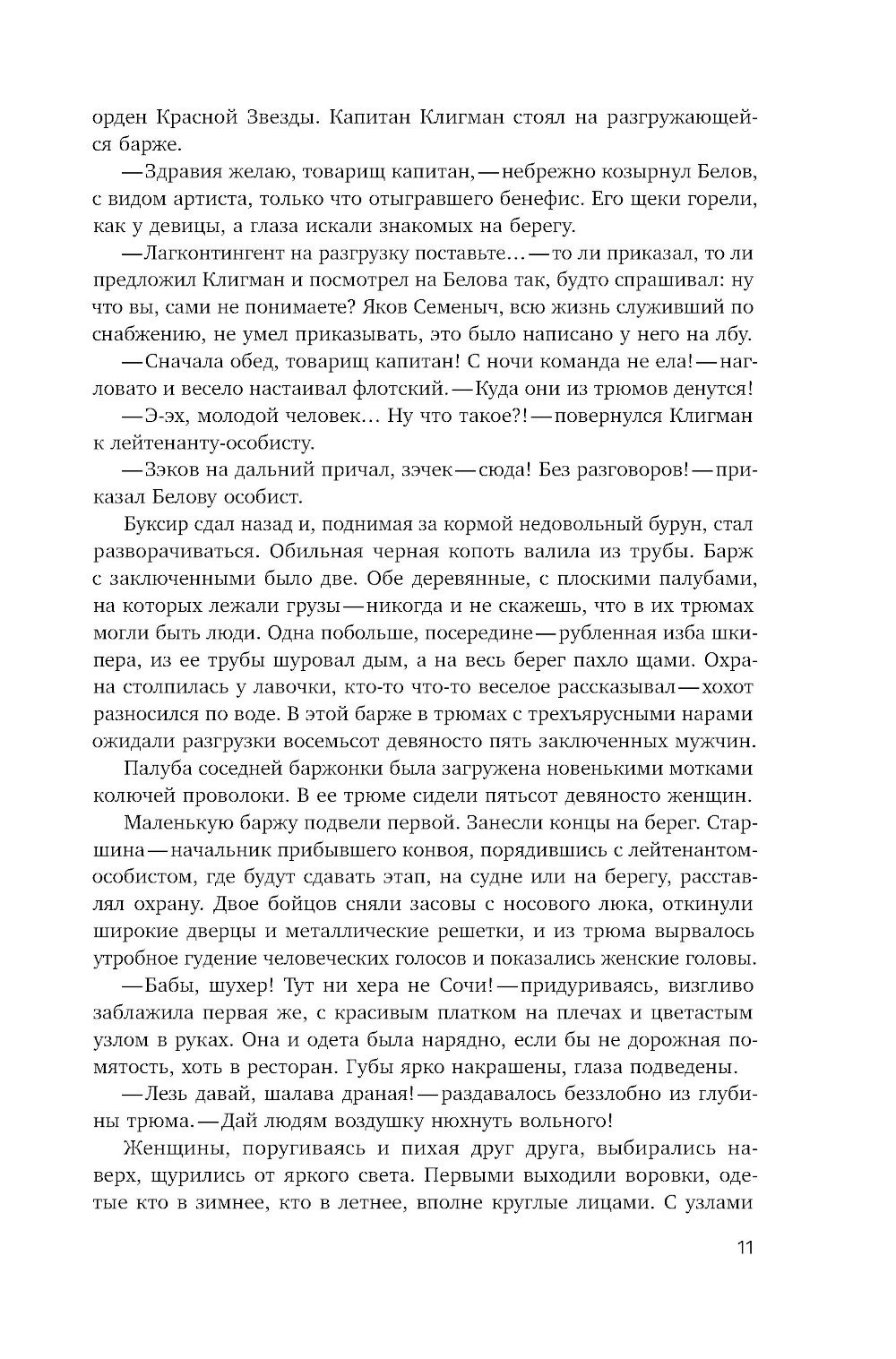 орден Красной Звезды. Капитан Клигман стоял на разгружающейся барже.

—Здравия желаю, товарищ капитан,—небрежно козырнул Белов, с видом артиста, только что отыгравшего бенефис. Его щеки горели, как у девицы, а глаза искали знакомых на берегу.

—Лагконтингент на разгрузку поставьте…—то ли приказал, то ли предложил Клигман и посмотрел на Белова так, будто спрашивал: ну что вы, сами не понимаете? Яков Семеныч, всю жизнь служивший по снабжению, не умел приказывать, это было написано у него на лбу.

—Сначала обед, товарищ капитан! С ночи команда не ела!—нагловато и весело настаивал флотский.—Куда они из трюмов денутся!

—Э-эх, молодой человек… Ну что такое?!—повернулся Клигман к лейтенанту-особисту.

—Зэков на дальний причал, зэчек—сюда! Без разговоров!—приказал Белову особист.

Буксир сдал назад и, поднимая за кормой недовольный бурун, стал разворачиваться. Обильная черная копоть валила из трубы. Барж с заключенными было две. Обе деревянные, с плоскими палубами, на которых лежали грузы—никогда и не скажешь, что в их трюмах могли быть люди. Одна побольше, посередине—рубленная изба шкипера, из ее трубы шуровал дым, а на весь берег пахло щами. Охрана столпилась у лавочки, кто-то что-то веселое рассказывал—хохот разносился по воде. В этой барже в трюмах с трехъярусными нарами ожидали разгрузки восемьсот девяносто пять заключенных мужчин.

Палуба соседней баржонки была загружена новенькими мотками колючей проволоки. В ее трюме сидели пятьсот девяносто женщин.

Маленькую баржу подвели первой. Занесли концы на берег. Старшина—начальник прибывшего конвоя, порядившись с лейтенантом-особистом, где будут сдавать этап, на судне или на берегу, расставлял охрану. Двое бойцов сняли засовы с носового люка, откинули широкие дверцы и металлические решетки, и из трюма вырвалось утробное гудение человеческих голосов и показались женские головы.

—Бабы, шухер! Тут ни хера не Сочи!—придуриваясь, визгливо заблажила первая же, с красивым платком на плечах и цветастым узлом в руках. Она и одета была нарядно, если бы не дорожная помятость, хоть в ресторан. Губы ярко накрашены, глаза подведены.

—Лезь давай, шалава драная!—раздавалось беззлобно из глубины трюма.—Дай людям воздушку нюхнуть вольного!

Женщины, поругиваясь и пихая друг друга, выбирались наверх, щурились от яркого света. Первыми выходили воровки, одетые кто в зимнее, кто в летнее, вполне круглые лицами. С узлами

11